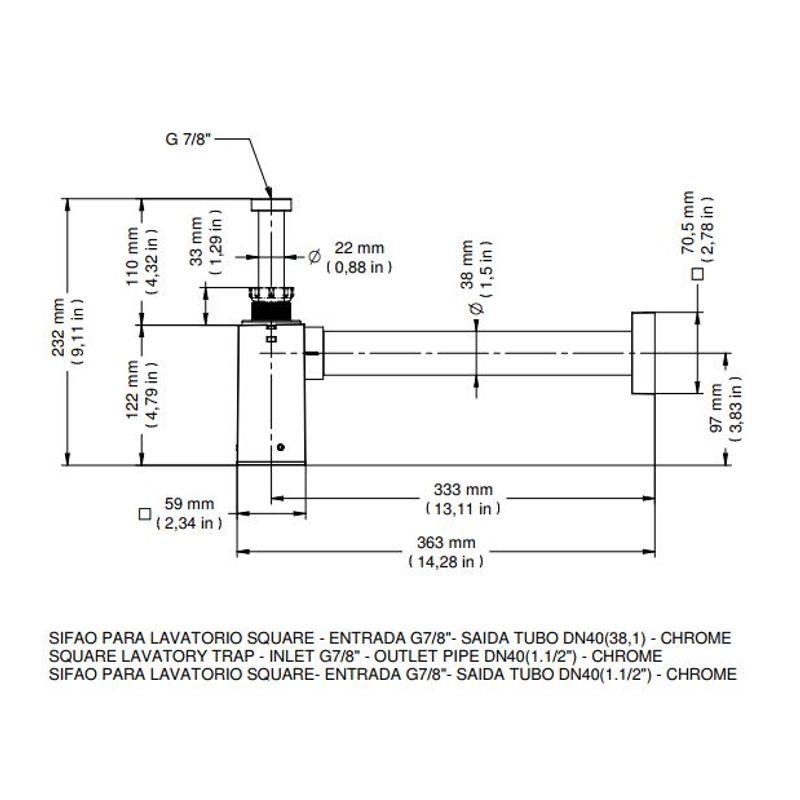 G 7/8"

232 mm ( 9,11 in )

110 mm ( 4,32 in )

33 mm ( 1,29 in )

Ø 22 mm ( 0,88 in )

Ø 38 mm ( 1,5 in )

□ 70,5 mm ( 2,78 in )

122 mm ( 4,79 in )

97 mm ( 3,83 in )

□ 59 mm ( 2,34 in )

333 mm ( 13,11 in )

363 mm ( 14,28 in )

SIFAO PARA LAVATORIO SQUARE - ENTRADA G7/8"- SAIDA TUBO DN40(38,1) - CHROME
SQUARE LAVATORY TRAP - INLET G7/8" - OUTLET PIPE DN40(1.1/2") - CHROME
SIFAO PARA LAVATORIO SQUARE- ENTRADA G7/8"- SAIDA TUBO DN40(1.1/2") - CHROME